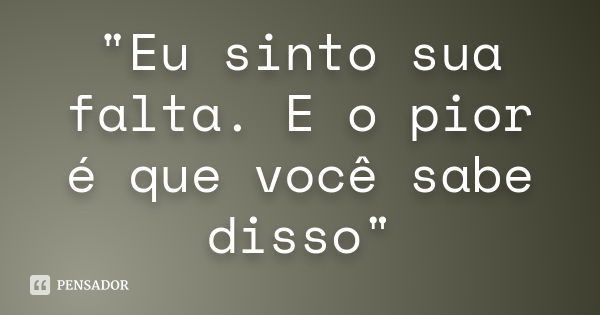 "Eu sinto sua falta. E o pior é que você sabe disso"

PENSADOR